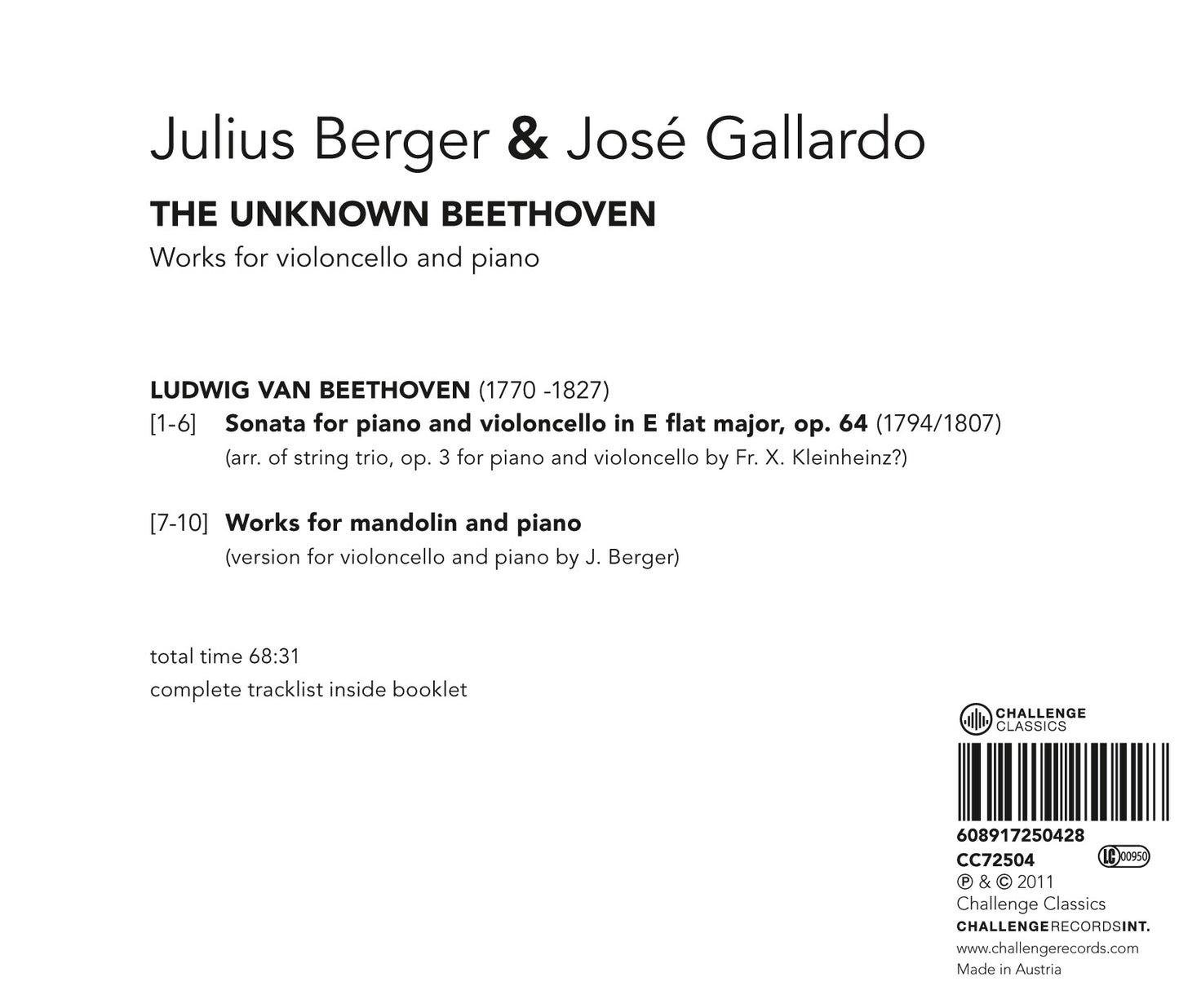 Julius Berger & José Gallardo

THE UNKNOWN BEETHOVEN

Works for violoncello and piano

LUDWIG VAN BEETHOVEN (1770 -1827)

[1-6] Sonata for piano and violoncello in E flat major, op. 64 (1794/1807)
(arr. of string trio, op. 3 for piano and violoncello by Fr. X. Kleinheinz?)

[7-10] Works for mandolin and piano
(version for violoncello and piano by J. Berger)

total time 68:31
complete tracklist inside booklet

CHALLENGE CLASSICS

608917250428
CC72504 LC 00950
℗ & © 2011
Challenge Classics
CHALLENGERECORDSINT.
www.challengerecords.com
Made in Austria